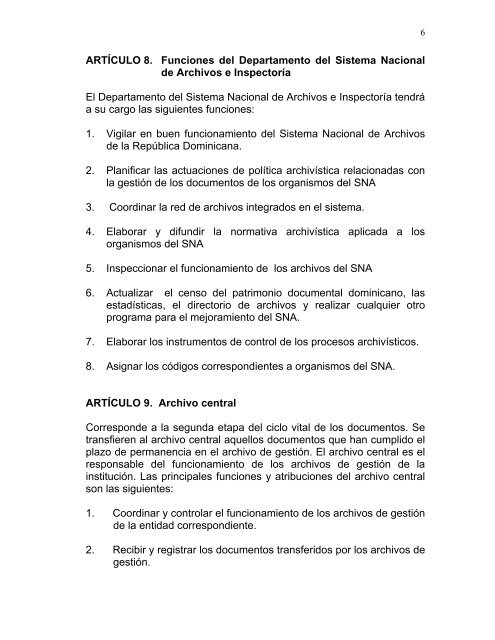 6

ARTÍCULO 8. Funciones del Departamento del Sistema Nacional de Archivos e Inspectoría

El Departamento del Sistema Nacional de Archivos e Inspectoría tendrá a su cargo las siguientes funciones:

1. Vigilar en buen funcionamiento del Sistema Nacional de Archivos de la República Dominicana.

2. Planificar las actuaciones de política archivística relacionadas con la gestión de los documentos de los organismos del SNA

3. Coordinar la red de archivos integrados en el sistema.

4. Elaborar y difundir la normativa archivística aplicada a los organismos del SNA

5. Inspeccionar el funcionamiento de los archivos del SNA

6. Actualizar el censo del patrimonio documental dominicano, las estadísticas, el directorio de archivos y realizar cualquier otro programa para el mejoramiento del SNA.

7. Elaborar los instrumentos de control de los procesos archivísticos.

8. Asignar los códigos correspondientes a organismos del SNA.

ARTÍCULO 9. Archivo central

Corresponde a la segunda etapa del ciclo vital de los documentos. Se transfieren al archivo central aquellos documentos que han cumplido el plazo de permanencia en el archivo de gestión. El archivo central es el responsable del funcionamiento de los archivos de gestión de la institución. Las principales funciones y atribuciones del archivo central son las siguientes:

1. Coordinar y controlar el funcionamiento de los archivos de gestión de la entidad correspondiente.

2. Recibir y registrar los documentos transferidos por los archivos de gestión.